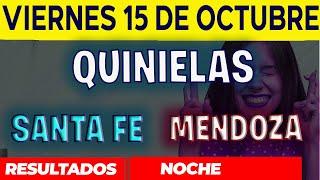 VIERNES 15 DE OCTUBRE

QUINIELAS

SANTA FE MENDOZA

RESULTADOS NOCHE